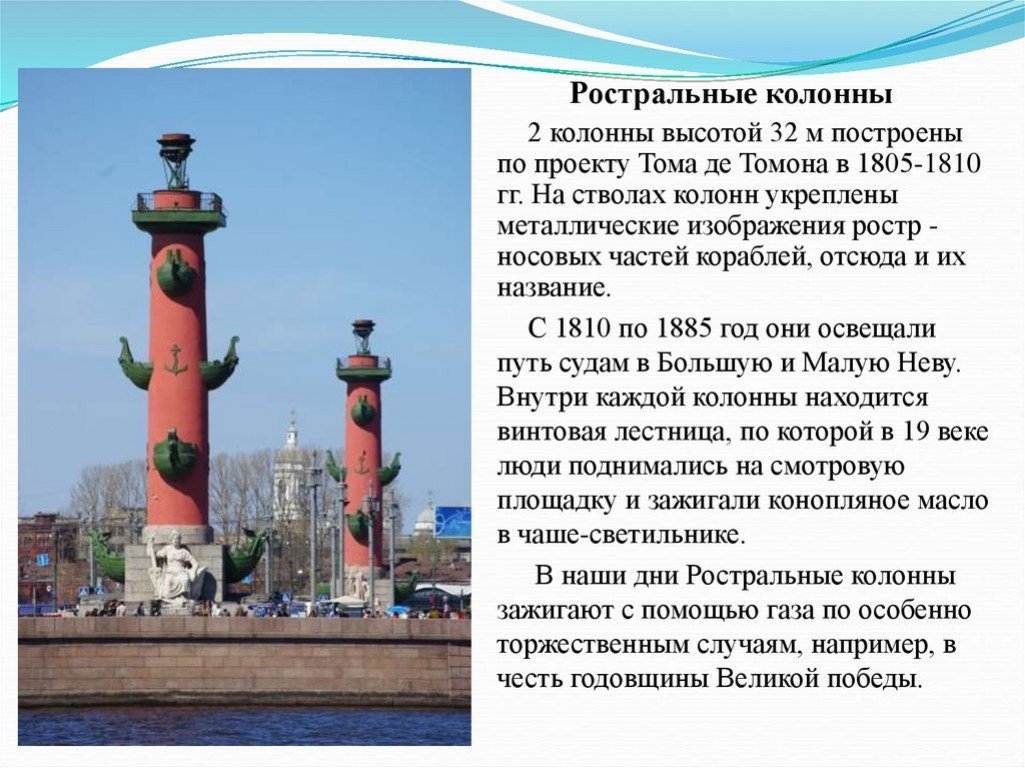 Ростральные колонны

2 колонны высотой 32 м построены по проекту Тома де Томона в 1805-1810 гг. На стволах колонн укреплены металлические изображения ростр - носовых частей кораблей, отсюда и их название.

С 1810 по 1885 год они освещали путь судам в Большую и Малую Неву. Внутри каждой колонны находится винтовая лестница, по которой в 19 веке люди поднимались на смотровую площадку и зажигали конопляное масло в чаше-светильнике.

В наши дни Ростральные колонны зажигают с помощью газа по особенно торжественным случаям, например, в честь годовщины Великой победы.